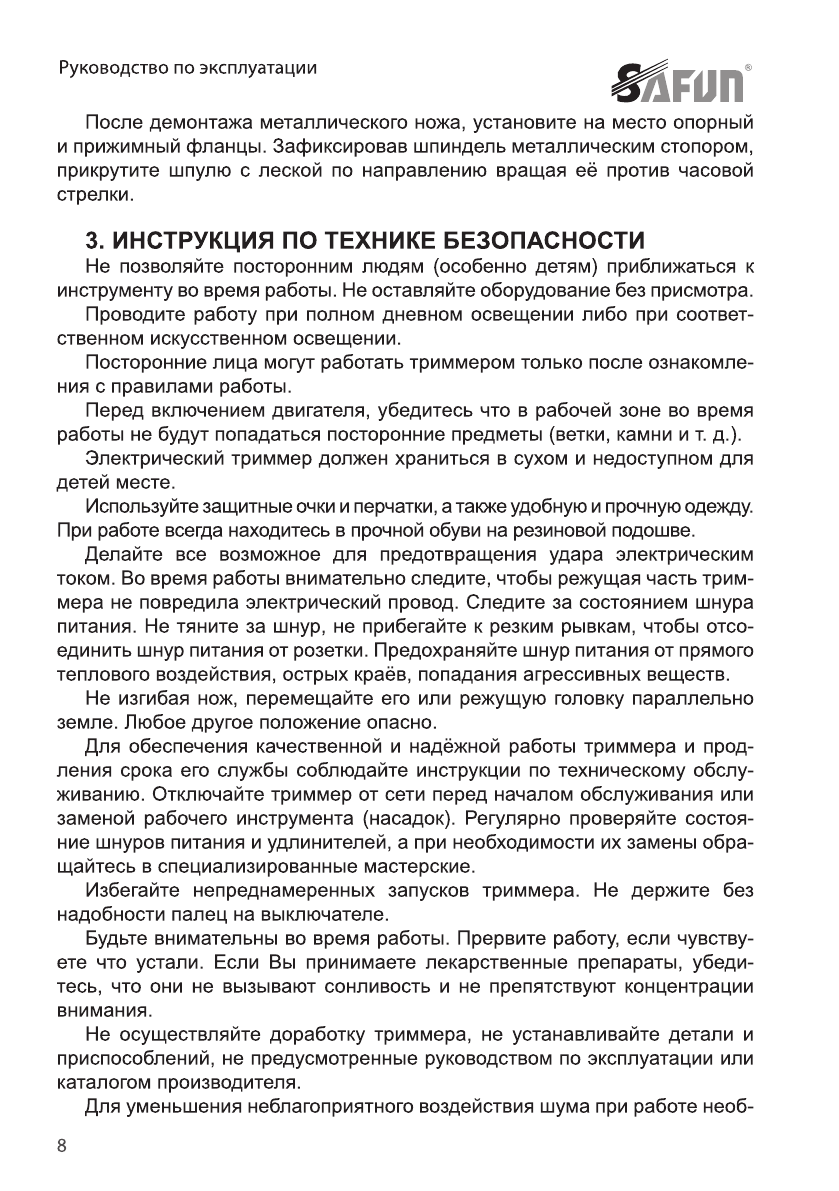 Руководство по эксплуатации

SAFUN®

После демонтажа металлического ножа, установите на место опорный и прижимный фланцы. Зафиксировав шпиндель металлическим стопором, прикрутите шпулю с леской по направлению вращая её против часовой стрелки.

3. ИНСТРУКЦИЯ ПО ТЕХНИКЕ БЕЗОПАСНОСТИ

Не позволяйте посторонним людям (особенно детям) приближаться к инструменту во время работы. Не оставляйте оборудование без присмотра.

Проводите работу при полном дневном освещении либо при соответственном искусственном освещении.

Посторонние лица могут работать триммером только после ознакомления с правилами работы.

Перед включением двигателя, убедитесь что в рабочей зоне во время работы не будут попадаться посторонние предметы (ветки, камни и т. д.).

Электрический триммер должен храниться в сухом и недоступном для детей месте.

Используйте защитные очки и перчатки, а также удобную и прочную одежду. При работе всегда находитесь в прочной обуви на резиновой подошве.

Делайте все возможное для предотвращения удара электрическим током. Во время работы внимательно следите, чтобы режущая часть триммера не повредила электрический провод. Следите за состоянием шнура питания. Не тяните за шнур, не прибегайте к резким рывкам, чтобы отсоединить шнур питания от розетки. Предохраняйте шнур питания от прямого теплового воздействия, острых краёв, попадания агрессивных веществ.

Не изгибая нож, перемещайте его или режущую головку параллельно земле. Любое другое положение опасно.

Для обеспечения качественной и надёжной работы триммера и продления срока его службы соблюдайте инструкции по техническому обслуживанию. Отключайте триммер от сети перед началом обслуживания или заменой рабочего инструмента (насадок). Регулярно проверяйте состояние шнуров питания и удлинителей, а при необходимости их замены обращайтесь в специализированные мастерские.

Избегайте непреднамеренных запусков триммера. Не держите без надобности палец на выключателе.

Будьте внимательны во время работы. Прервите работу, если чувствуете что устали. Если Вы принимаете лекарственные препараты, убедитесь, что они не вызывают сонливость и не препятствуют концентрации внимания.

Не осуществляйте доработку триммера, не устанавливайте детали и приспособлений, не предусмотренные руководством по эксплуатации или каталогом производителя.

Для уменьшения неблагоприятного воздействия шума при работе необ-

8